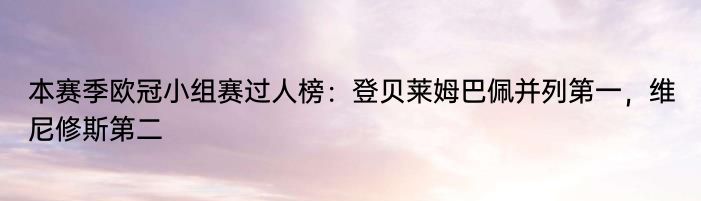 本赛季欧冠小组赛过人榜：登贝莱姆巴佩并列第一，维尼修斯第二